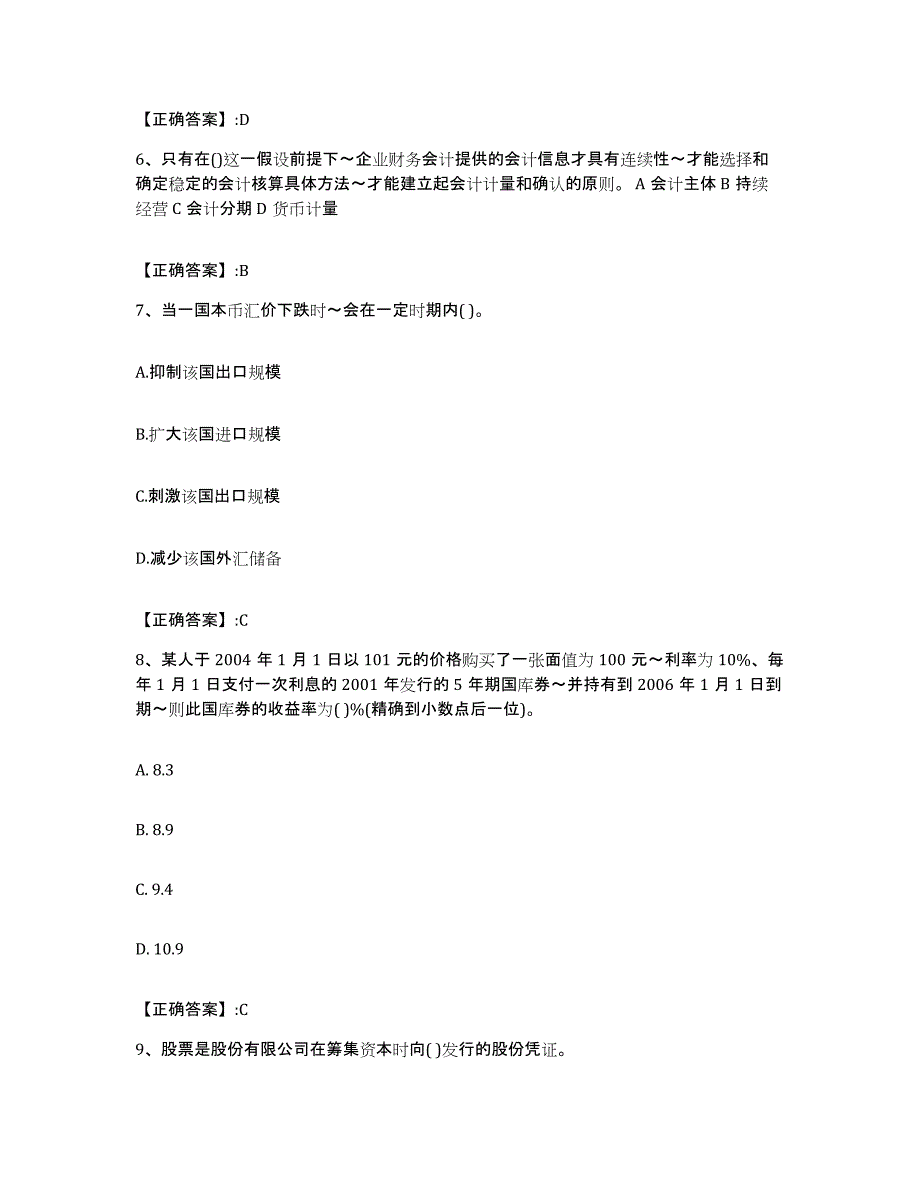 【正确答案】:D

6、只有在()这一假设前提下～企业财务会计提供的会计信息才具有连续性～才能选择和确定稳定的会计核算具体方法～才能建立起会计计量和确认的原则。 A 会计主体 B 持续经营 C 会计分期 D 货币计量

【正确答案】:B

7、当一国本币汇价下跌时～会在一定时期内( )。

A.抑制该国出口规模

B.扩大该国进口规模

C.刺激该国出口规模

D.减少该国外汇储备

【正确答案】:C

8、某人于 2004 年 1 月 1 日以 101 元的价格购买了一张面值为 100 元～利率为 10%、每年 1 月 1 日支付一次利息的 2001 年发行的 5 年期国库券～并持有到 2006 年 1 月 1 日到期～则此国库券的收益率为( )%(精确到小数点后一位)。

A. 8.3

B. 8.9

C. 9.4

D. 10.9

【正确答案】:C

9、股票是股份有限公司在筹集资本时向( )发行的股份凭证。